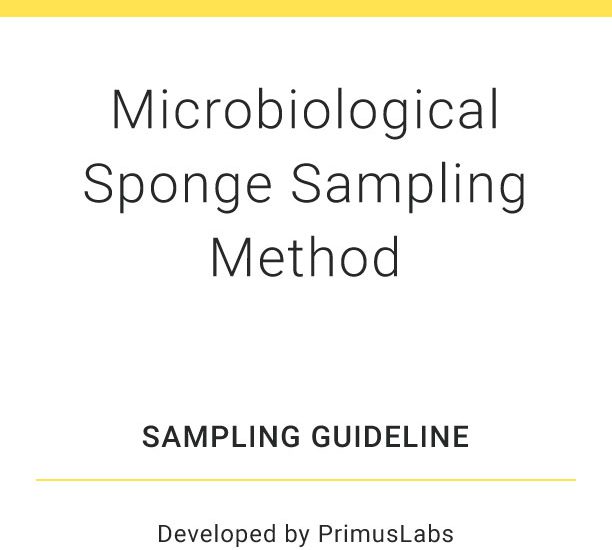 Microbiological Sponge Sampling Method

SAMPLING GUIDELINE

Developed by PrimusLabs